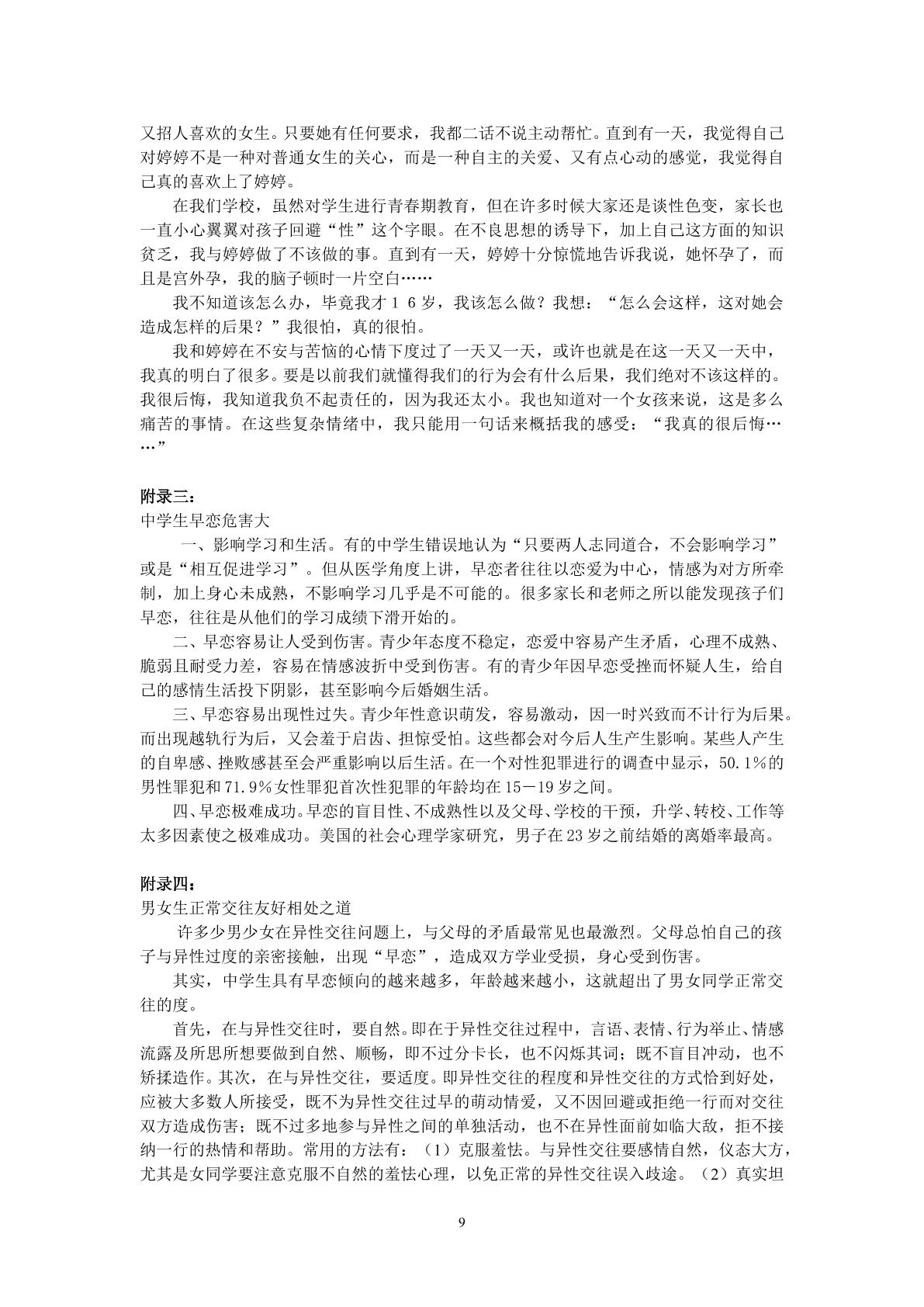 又招人喜欢的女生。只要她有任何要求，我都二话不说主动帮忙。直到有一天，我觉得自己对婷婷不是一种对普通女生的关心，而是一种自主的关爱、又有点心动的感觉，我觉得自己真的喜欢上了婷婷。

在我们学校，虽然对学生进行青春期教育，但在许多时候大家还是谈性色变，家长也一直小心翼翼对孩子回避“性”这个字眼。在不良思想的诱导下，加上自己这方面的知识贫乏，我与婷婷做了不该做的事。直到有一天，婷婷十分惊慌地告诉我说，她怀孕了，而且是宫外孕，我的脑子顿时一片空白……

我不知道该怎么办，毕竟我才16岁，我该怎么做？我想：“怎么会这样，这对她会造成怎样的后果？”我很怕，真的很怕。

我和婷婷在不安与苦恼的心情下度过了一天又一天，或许也就是在这一天又一天中，我真的明白了很多。要是以前我们就懂得我们的行为会有什么后果，我们绝对不该这样的。我很后悔，我知道我负不起责任的，因为我还太小。我也知道对一个女孩来说，这是多么痛苦的事情。在这些复杂情绪中，我只能用一句话来概括我的感受：“我真的很后悔……”

附录三：
中学生早恋危害大

一、影响学习和生活。有的中学生错误地认为“只要两人志同道合，不会影响学习”或是“相互促进学习”。但从医学角度上讲，早恋者往往以恋爱为中心，情感为对方所牵制，加上身心未成熟，不影响学习几乎是不可能的。很多家长和老师之所以能发现孩子们早恋，往往是从他们的学习成绩下滑开始的。

二、早恋容易让人受到伤害。青少年态度不稳定，恋爱中容易产生矛盾，心理不成熟、脆弱且耐受力差，容易在情感波折中受到伤害。有的青少年因早恋受挫而怀疑人生，给自己的感情生活投下阴影，甚至影响今后婚姻生活。

三、早恋容易出现性过失。青少年性意识萌发，容易激动，因一时兴致而不计行为后果。而出现越轨行为后，又会羞于启齿、担惊受怕。这些都会对今后人生产生影响。某些人产生的自卑感、挫败感甚至会严重影响以后生活。在一个对性犯罪进行的调查中显示，50.1%的男性罪犯和71.9%女性罪犯首次性犯罪的年龄均在15－19岁之间。

四、早恋极难成功。早恋的盲目性、不成熟性以及父母、学校的干预，升学、转校、工作等太多因素使之极难成功。美国的社会心理学家研究，男子在23岁之前结婚的离婚率最高。

附录四：
男女生正常交往友好相处之道

许多少男少女在异性交往问题上，与父母的矛盾最常见也最激烈。父母总怕自己的孩子与异性过度的亲密接触，出现“早恋”，造成双方学业受损，身心受到伤害。

其实，中学生具有早恋倾向的越来越多，年龄越来越小，这就超出了男女同学正常交往的度。

首先，在与异性交往时，要自然。即在于异性交往过程中，言语、表情、行为举止、情感流露及所思所想要做到自然、顺畅，即不过分卡长，也不闪烁其词；既不盲目冲动，也不矫揉造作。其次，在与异性交往，要适度。即异性交往的程度和异性交往的方式恰到好处，应被大多数人所接受，既不为异性交往过早的萌动情爱，又不因回避或拒绝一行而对交往双方造成伤害；既不过多地参与异性之间的单独活动，也不在异性面前如临大敌，拒不接纳一行的热情和帮助。常用的方法有：（1）克服羞怯。与异性交往要感情自然，仪态大方，尤其是女同学要注意克服不自然的羞怯心理，以免正常的异性交往误入歧途。（2）真实坦

9